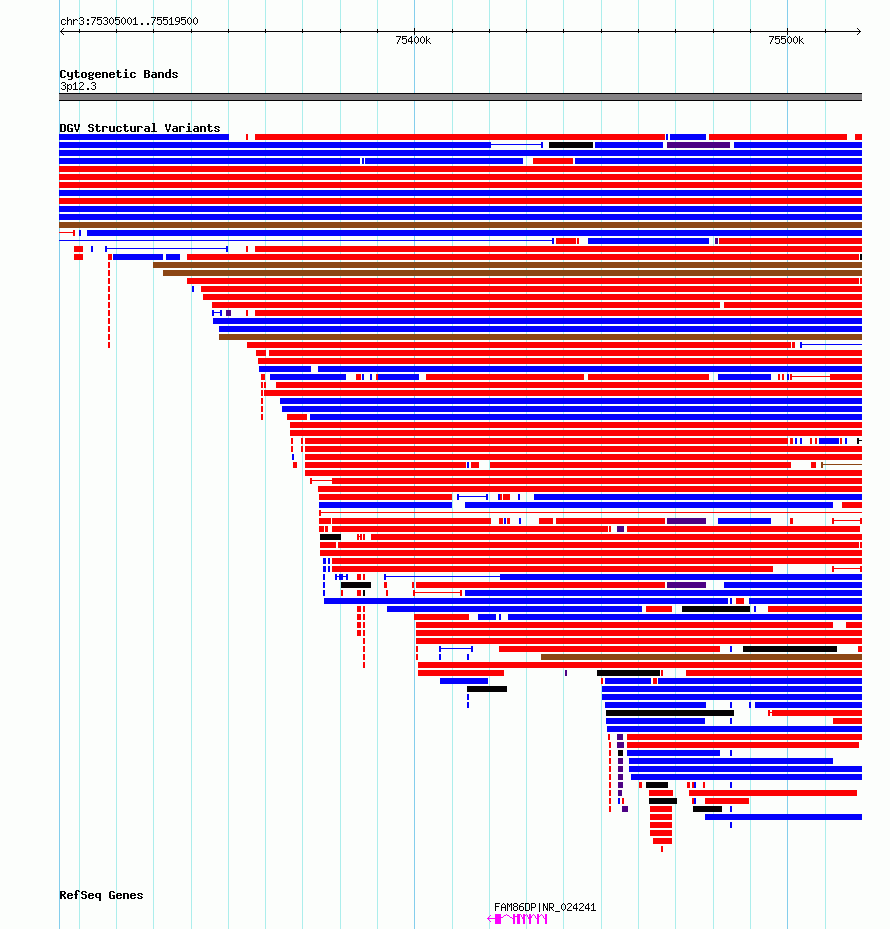 chr3:75305001..75519500

75400k

75500k

Cytogenetic Bands
3p12.3

DGV Structural Variants

RefSeq Genes

FAM86DP|NR_024241